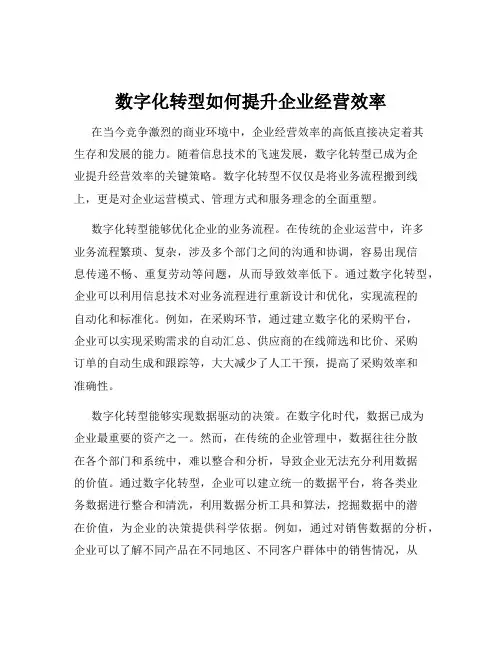 数字化转型如何提升企业经营效率

在当今竞争激烈的商业环境中，企业经营效率的高低直接决定着其生存和发展的能力。随着信息技术的飞速发展，数字化转型已成为企业提升经营效率的关键策略。数字化转型不仅仅是将业务流程搬到线上，更是对企业运营模式、管理方式和服务理念的全面重塑。

数字化转型能够优化企业的业务流程。在传统的企业运营中，许多业务流程繁琐、复杂，涉及多个部门之间的沟通和协调，容易出现信息传递不畅、重复劳动等问题，从而导致效率低下。通过数字化转型，企业可以利用信息技术对业务流程进行重新设计和优化，实现流程的自动化和标准化。例如，在采购环节，通过建立数字化的采购平台，企业可以实现采购需求的自动汇总、供应商的在线筛选和比价、采购订单的自动生成和跟踪等，大大减少了人工干预，提高了采购效率和准确性。

数字化转型能够实现数据驱动的决策。在数字化时代，数据已成为企业最重要的资产之一。然而，在传统的企业管理中，数据往往分散在各个部门和系统中，难以整合和分析，导致企业无法充分利用数据的价值。通过数字化转型，企业可以建立统一的数据平台，将各类业务数据进行整合和清洗，利用数据分析工具和算法，挖掘数据中的潜在价值，为企业的决策提供科学依据。例如，通过对销售数据的分析，企业可以了解不同产品在不同地区、不同客户群体中的销售情况，从